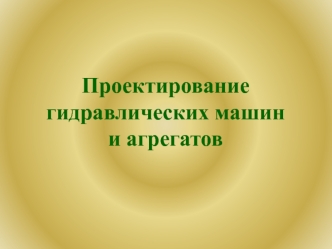 Проектирование гидравлических машин и агрегатов